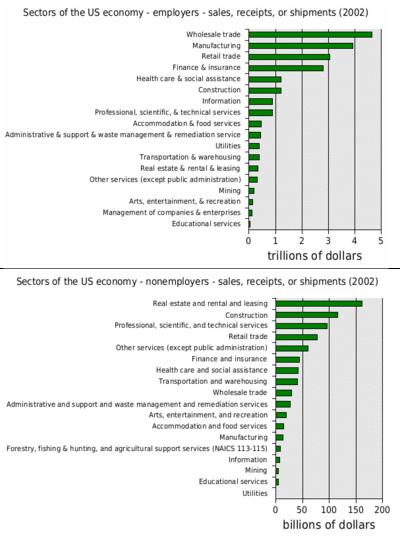 Sectors of the US economy - employers - sales, receipts, or shipments (2002)

Wholesale trade
Manufacturing
Retail trade
Finance & insurance
Health care & social assistance
Construction
Information
Professional, scientific, & technical services
Accommodation & food services
Administrative & support & waste management & remediation service
Utilities
Transportation & warehousing
Real estate & rental & leasing
Other services (except public administration)
Mining
Arts, entertainment, & recreation
Management of companies & enterprises
Educational services

0 1 2 3 4 5
trillions of dollars

Sectors of the US economy - nonemployers - sales, receipts, or shipments (2002)

Real estate and rental and leasing
Construction
Professional, scientific, and technical services
Retail trade
Other services (except public administration)
Finance and insurance
Health care and social assistance
Transportation and warehousing
Wholesale trade
Administrative and support and waste management and remediation services
Arts, entertainment, and recreation
Accommodation and food services
Manufacturing
Forestry, fishing & hunting, and agricultural support services (NAICS 113-115)
Information
Mining
Educational services
Utilities

0 50 100 150 200
billions of dollars